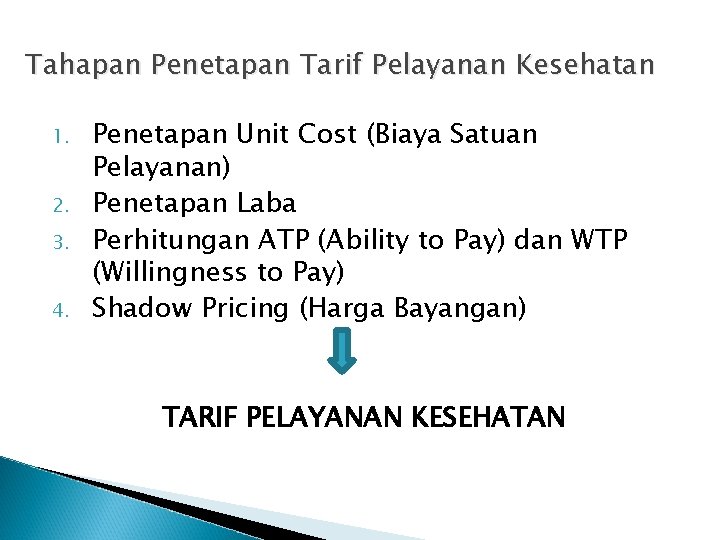 Tahapan Penetapan Tarif Pelayanan Kesehatan

1. Penetapan Unit Cost (Biaya Satuan Pelayanan)
2. Penetapan Laba
3. Perhitungan ATP (Ability to Pay) dan WTP (Willingness to Pay)
4. Shadow Pricing (Harga Bayangan)

TARIF PELAYANAN KESEHATAN